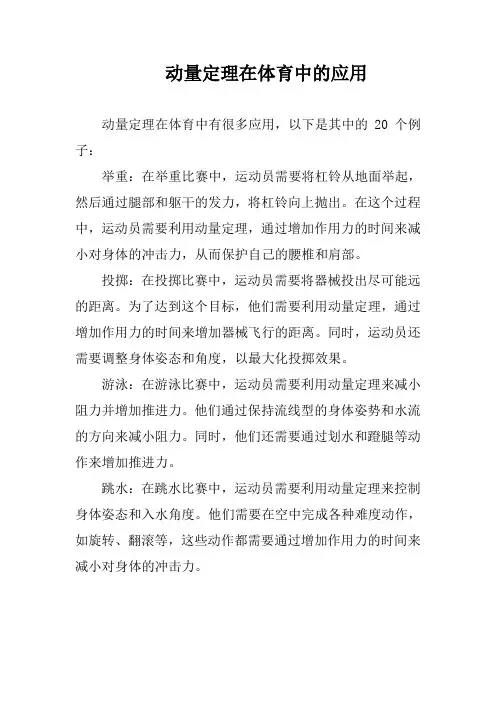 动量定理在体育中的应用

动量定理在体育中有很多应用，以下是其中的 20 个例子：

举重：在举重比赛中，运动员需要将杠铃从地面举起，然后通过腿部和躯干的发力，将杠铃向上抛出。在这个过程中，运动员需要利用动量定理，通过增加作用力的时间来减小对身体的冲击力，从而保护自己的腰椎和肩部。

投掷：在投掷比赛中，运动员需要将器械投出尽可能远的距离。为了达到这个目标，他们需要利用动量定理，通过增加作用力的时间来增加器械飞行的距离。同时，运动员还需要调整身体姿态和角度，以最大化投掷效果。

游泳：在游泳比赛中，运动员需要利用动量定理来减小阻力并增加推进力。他们通过保持流线型的身体姿势和水流的方向来减小阻力。同时，他们还需要通过划水和蹬腿等动作来增加推进力。

跳水：在跳水比赛中，运动员需要利用动量定理来控制身体姿态和入水角度。他们需要在空中完成各种难度动作，如旋转、翻滚等，这些动作都需要通过增加作用力的时间来减小对身体的冲击力。